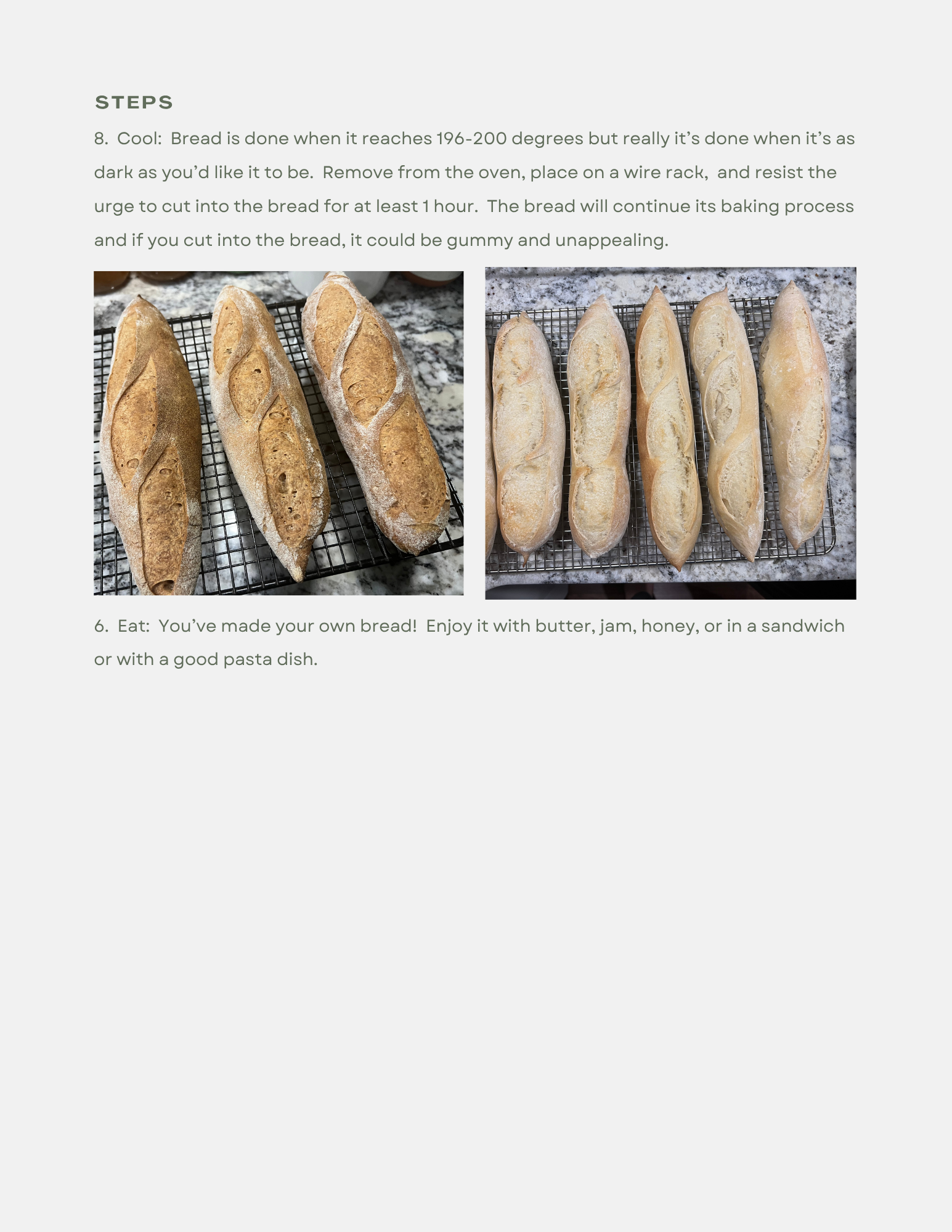 STEPS

8.  Cool:  Bread is done when it reaches 196-200 degrees but really it's done when it's as dark as you'd like it to be.  Remove from the oven, place on a wire rack,  and resist the urge to cut into the bread for at least 1 hour.  The bread will continue its baking process and if you cut into the bread, it could be gummy and unappealing.

6.  Eat:  You've made your own bread!  Enjoy it with butter, jam, honey, or in a sandwich or with a good pasta dish.